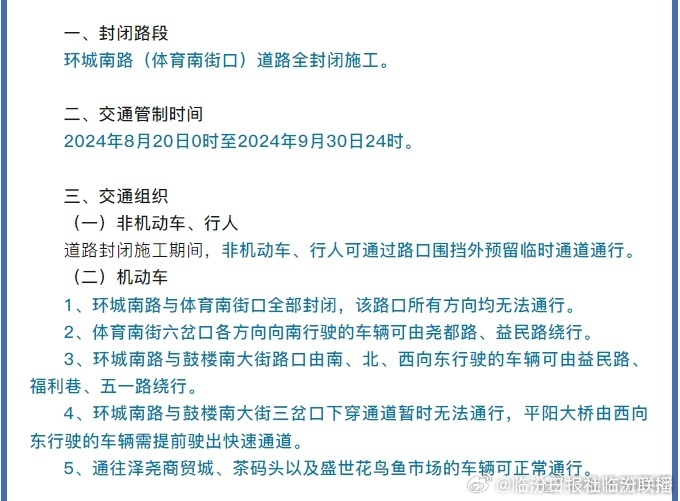 一、封闭路段
环城南路（体育南街口）道路全封闭施工。

二、交通管制时间
2024年8月20日0时至2024年9月30日24时。

三、交通组织
（一）非机动车、行人
道路封闭施工期间，非机动车、行人可通过路口围挡外预留临时通道通行。
（二）机动车
1、环城南路与体育南街口全部封闭，该路口所有方向均无法通行。
2、体育南街六岔口各方向向南行驶的车辆可由尧都路、益民路绕行。
3、环城南路与鼓楼南大街路口由南、北、西向东行驶的车辆可由益民路、福利巷、五一路绕行。
4、环城南路与鼓楼南大街三岔口下穿通道暂时无法通行，平阳大桥由西向东行驶的车辆需提前驶出快速通道。
5、通往泽尧商贸城、茶码头以及盛世花鸟鱼市场的车辆可正常通行。

@临汾日报社临汾联播